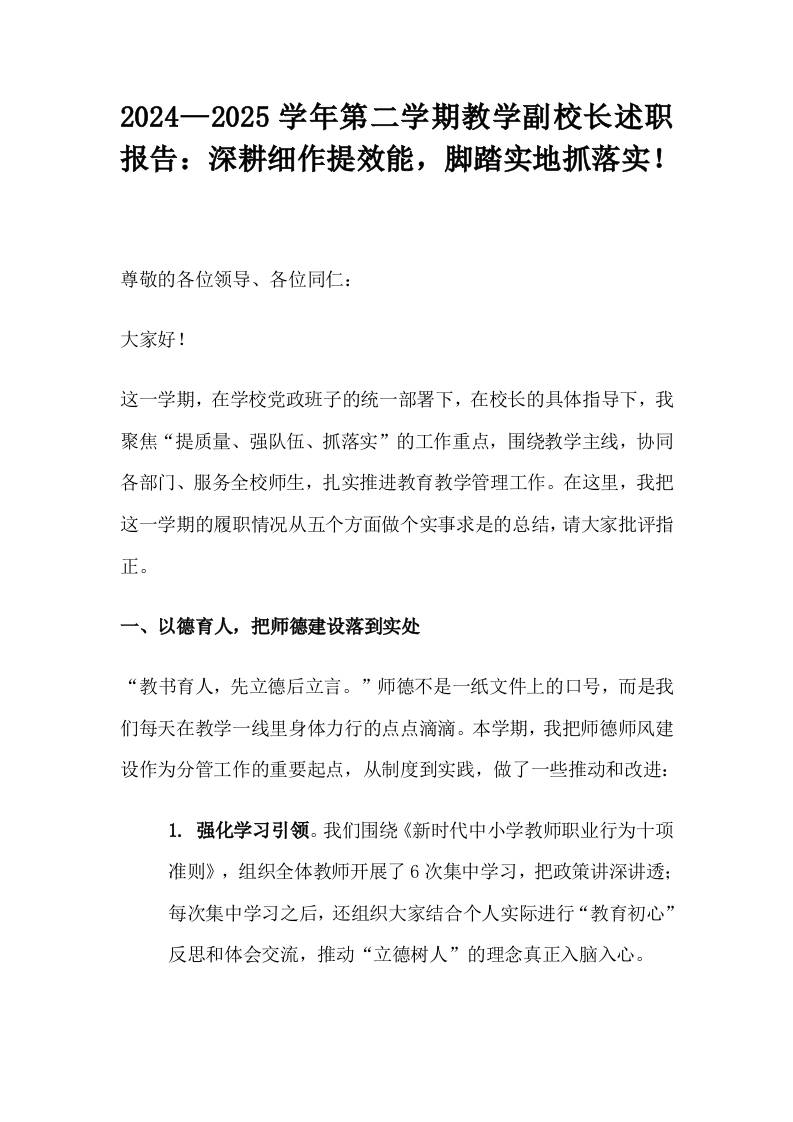 2024—2025 学年第二学期教学副校长述职报告：深耕细作提效能，脚踏实地抓落实！

尊敬的各位领导、各位同仁：

大家好！

这一学期，在学校党政班子的统一部署下，在校长的具体指导下，我聚焦“提质量、强队伍、抓落实”的工作重点，围绕教学主线，协同各部门、服务全校师生，扎实推进教育教学管理工作。在这里，我把这一学期的履职情况从五个方面做个实事求是的总结，请大家批评指正。

一、以德育人，把师德建设落到实处

“教书育人，先立德后立言。”师德不是一纸文件上的口号，而是我们每天在教学一线里身体力行的点点滴滴。本学期，我把师德师风建设作为分管工作的重要起点，从制度到实践，做了一些推动和改进：

1. 强化学习引领。我们围绕《新时代中小学教师职业行为十项准则》，组织全体教师开展了 6 次集中学习，把政策讲深讲透；每次集中学习之后，还组织大家结合个人实际进行“教育初心”反思和体会交流，推动“立德树人”的理念真正入脑入心。